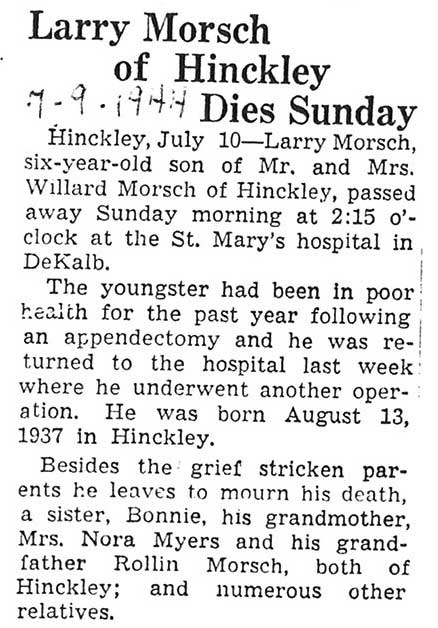 Larry Morsch of Hinckley
7-9-1944 Dies Sunday

Hinckley, July 10—Larry Morsch, six-year-old son of Mr. and Mrs. Willard Morsch of Hinckley, passed away Sunday morning at 2:15 o'clock at the St. Mary's hospital in DeKalb.

The youngster had been in poor health for the past year following an appendectomy and he was returned to the hospital last week where he underwent another operation. He was born August 13, 1937 in Hinckley.

Besides the grief stricken parents he leaves to mourn his death, a sister, Bonnie, his grandmother, Mrs. Nora Myers and his grandfather Rollin Morsch, both of Hinckley; and numerous other relatives.